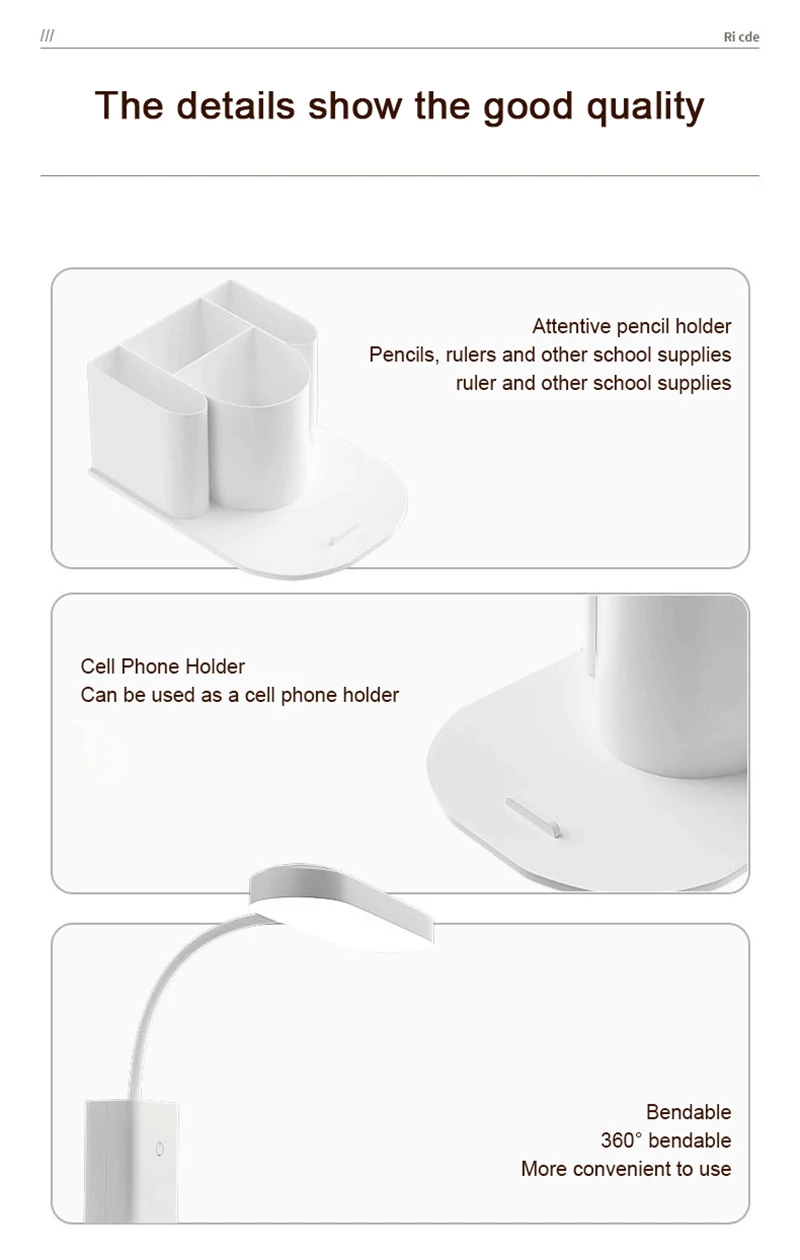 ///

Ri cde

The details show the good quality

Attentive pencil holder
Pencils, rulers and other school supplies
ruler and other school supplies

Cell Phone Holder
Can be used as a cell phone holder

Bendable
360° bendable
More convenient to use